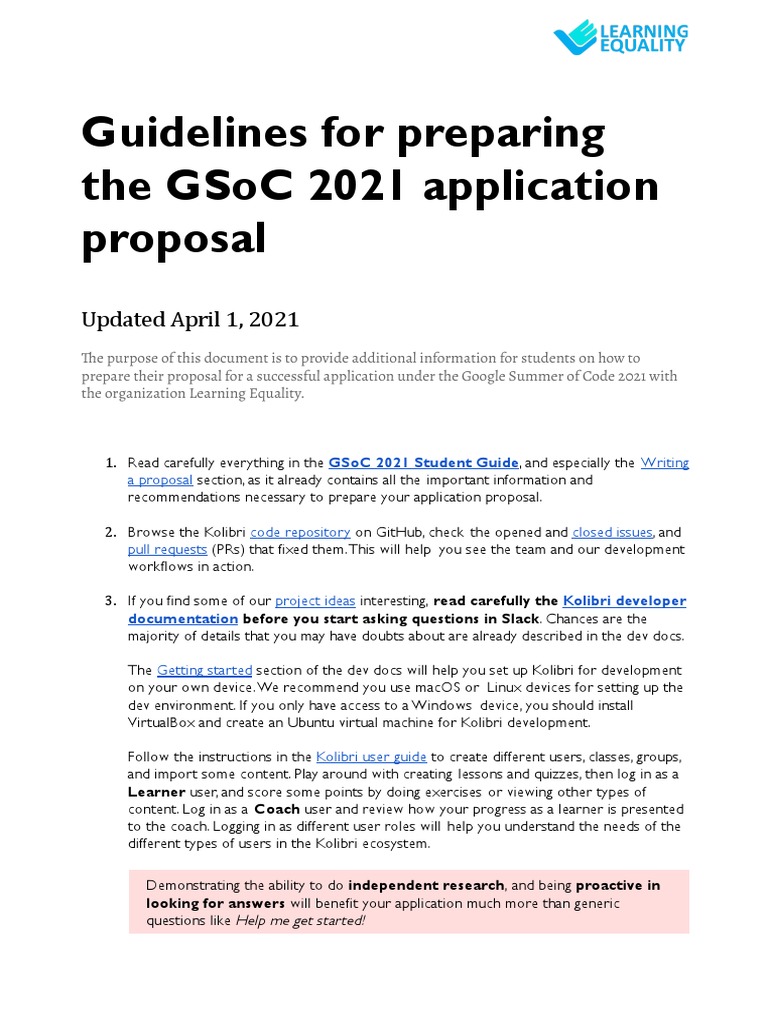 LEARNING EQUALITY

Guidelines for preparing the GSoC 2021 application proposal

Updated April 1, 2021

The purpose of this document is to provide additional information for students on how to prepare their proposal for a successful application under the Google Summer of Code 2021 with the organization Learning Equality.

1. Read carefully everything in the GSoC 2021 Student Guide, and especially the Writing a proposal section, as it already contains all the important information and recommendations necessary to prepare your application proposal.

2. Browse the Kolibri code repository on GitHub, check the opened and closed issues, and pull requests (PRs) that fixed them. This will help you see the team and our development workflows in action.

3. If you find some of our project ideas interesting, read carefully the Kolibri developer documentation before you start asking questions in Slack. Chances are the majority of details that you may have doubts about are already described in the dev docs.

The Getting started section of the dev docs will help you set up Kolibri for development on your own device. We recommend you use macOS or Linux devices for setting up the dev environment. If you only have access to a Windows device, you should install VirtualBox and create an Ubuntu virtual machine for Kolibri development.

Follow the instructions in the Kolibri user guide to create different users, classes, groups, and import some content. Play around with creating lessons and quizzes, then log in as a Learner user, and score some points by doing exercises or viewing other types of content. Log in as a Coach user and review how your progress as a learner is presented to the coach. Logging in as different user roles will help you understand the needs of the different types of users in the Kolibri ecosystem.

Demonstrating the ability to do independent research, and being proactive in looking for answers will benefit your application much more than generic questions like Help me get started!